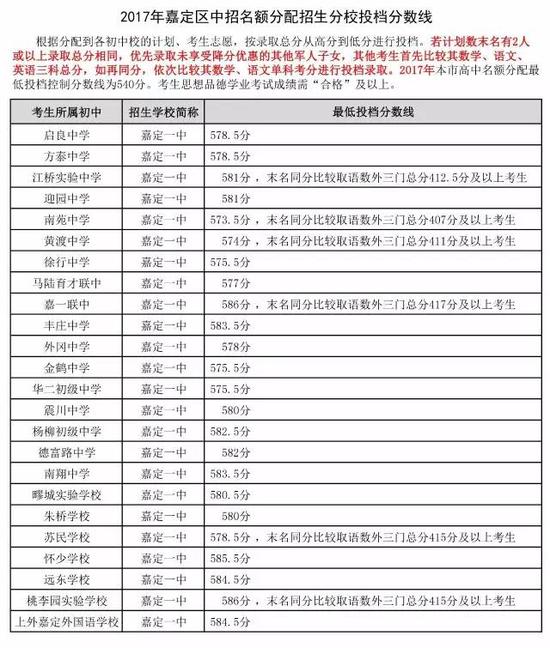 2017年嘉定区中招名额分配招生分校投档分数线

根据分配到各初中校的计划、考生志愿，按录取总分从高分到低分进行投档。若计划数末名有2人或以上录取总分相同，优先录取未享受降分优惠的其他军人子女，其他考生首先比较其数学、语文、英语三科总分，如再同分，依次比较其数学、语文单科考分进行投档录取。2017年本市高中名额分配最低投档控制分数线为540分。考生思想品德学业考试成绩需“合格”及以上。

| 考生所属初中 | 招生学校简称 | 最低投档分数线 |
|---|---|---|
| 启良中学 | 嘉定一中 | 578.5分 |
| 方泰中学 | 嘉定一中 | 578.5分 |
| 江桥实验中学 | 嘉定一中 | 581分，末名同分比较取语数外三门总分412.5分及以上考生 |
| 迎园中学 | 嘉定一中 | 581分 |
| 南苑中学 | 嘉定一中 | 573.5分，末名同分比较取语数外三门总分407分及以上考生 |
| 黄渡中学 | 嘉定一中 | 574分，末名同分比较取语数外三门总分411分及以上考生 |
| 徐行中学 | 嘉定一中 | 575.5分 |
| 马陆育才联中 | 嘉定一中 | 577分 |
| 嘉一联中 | 嘉定一中 | 586分，末名同分比较取语数外三门总分417分及以上考生 |
| 丰庄中学 | 嘉定一中 | 583.5分 |
| 外冈中学 | 嘉定一中 | 578分 |
| 金鹤中学 | 嘉定一中 | 575.5分 |
| 华二初级中学 | 嘉定一中 | 575.5分 |
| 震川中学 | 嘉定一中 | 580分 |
| 杨柳初级中学 | 嘉定一中 | 582.5分 |
| 德富路中学 | 嘉定一中 | 582分 |
| 南翔中学 | 嘉定一中 | 583.5分 |
| 疁城实验学校 | 嘉定一中 | 580.5分 |
| 朱桥学校 | 嘉定一中 | 580分 |
| 苏民学校 | 嘉定一中 | 578.5分，末名同分比较取语数外三门总分415分及以上考生 |
| 怀少学校 | 嘉定一中 | 585.5分 |
| 远东学校 | 嘉定一中 | 584.5分 |
| 桃李园实验学校 | 嘉定一中 | 586分，末名同分比较取语数外三门总分415分及以上考生 |
| 上外嘉定外国语学校 | 嘉定一中 | 584.5分 |